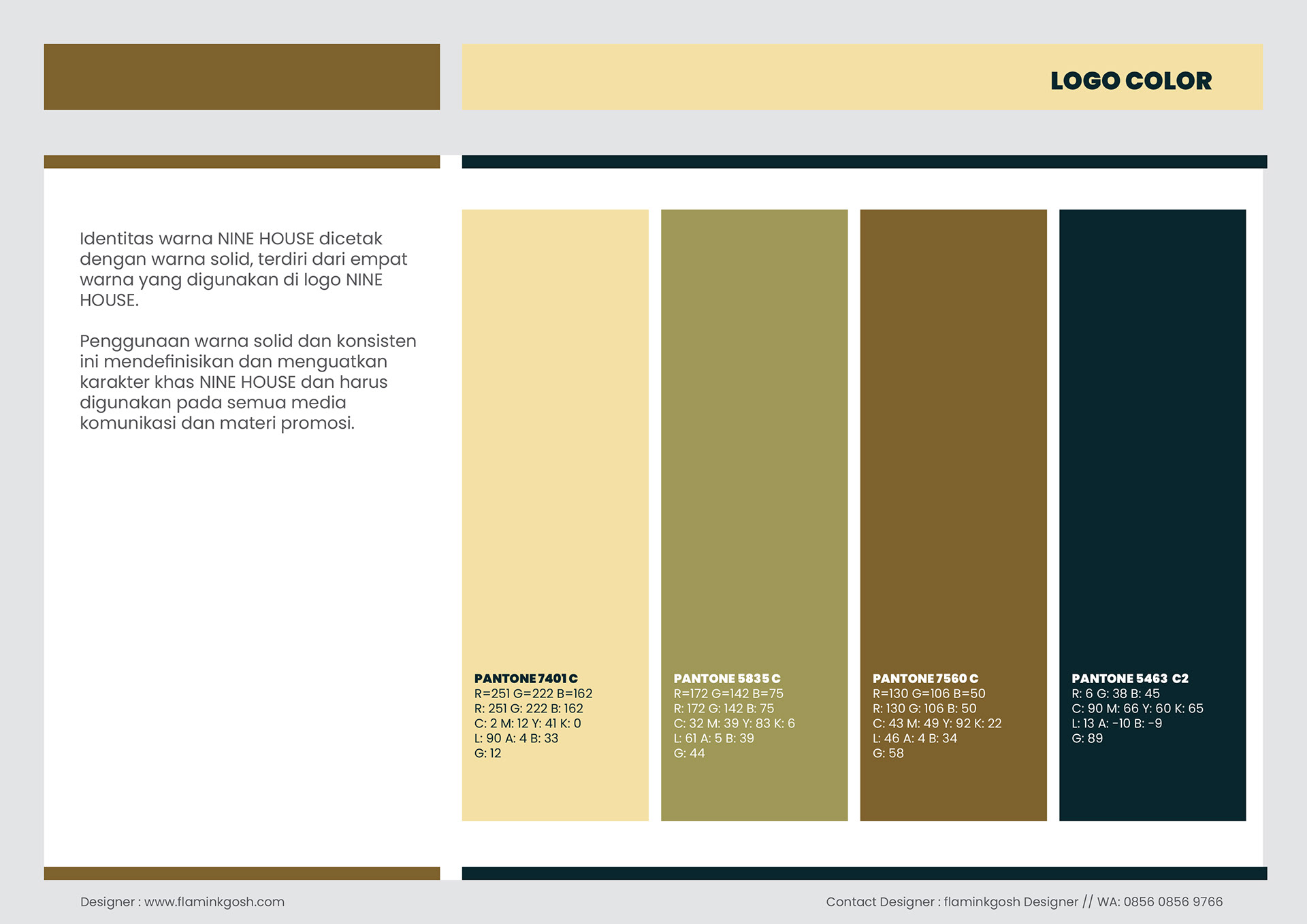 LOGO COLOR

Identitas warna NINE HOUSE dicetak dengan warna solid, terdiri dari empat warna yang digunakan di logo NINE HOUSE.

Penggunaan warna solid dan konsisten ini mendefinisikan dan menguatkan karakter khas NINE HOUSE dan harus digunakan pada semua media komunikasi dan materi promosi.

PANTONE 7401 C
R=251 G=222 B=162
R: 251 G: 222 B: 162
C: 2 M: 12 Y: 41 K: 0
L: 90 A: 4 B: 33
G: 12

PANTONE 5835 C
R=172 G=142 B=75
R: 172 G: 142 B: 75
C: 32 M: 39 Y: 83 K: 6
L: 61 A: 5 B: 39
G: 44

PANTONE 7560 C
R=130 G=106 B=50
R: 130 G: 106 B: 50
C: 43 M: 49 Y: 92 K: 22
L: 46 A: 4 B: 34
G: 58

PANTONE 5463 C2
R: 6 G: 38 B: 45
C: 90 M: 66 Y: 60 K: 65
L: 13 A: -10 B: -9
G: 89

Designer : www.flaminkgosh.com

Contact Designer : flaminkgosh Designer // WA: 0856 0856 9766